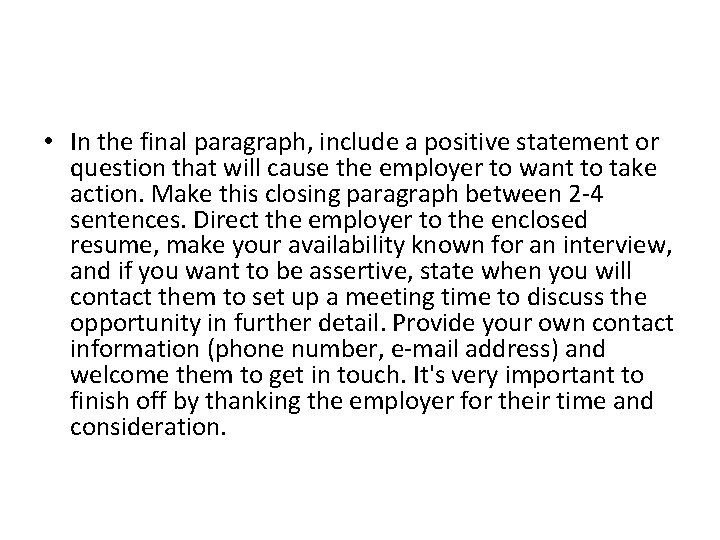 • In the final paragraph, include a positive statement or question that will cause the employer to want to take action. Make this closing paragraph between 2-4 sentences. Direct the employer to the enclosed resume, make your availability known for an interview, and if you want to be assertive, state when you will contact them to set up a meeting time to discuss the opportunity in further detail. Provide your own contact information (phone number, e-mail address) and welcome them to get in touch. It's very important to finish off by thanking the employer for their time and consideration.